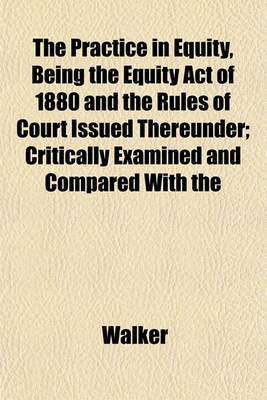 The Practice in Equity, Being the Equity Act of 1880 and the Rules of Court Issued Thereunder; Critically Examined and Compared With the

Walker